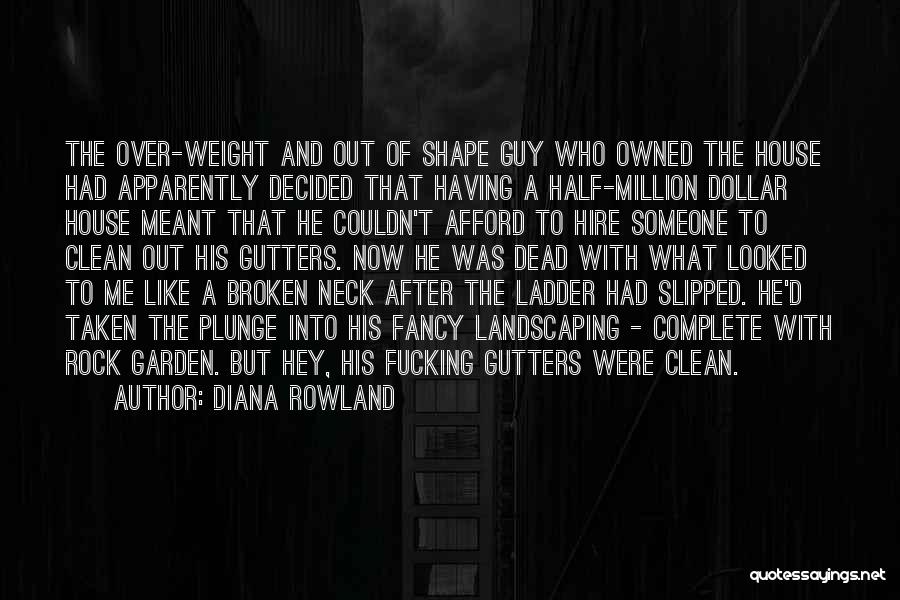 THE OVER-WEIGHT AND OUT OF SHAPE GUY WHO OWNED THE HOUSE HAD APPARENTLY DECIDED THAT HAVING A HALF-MILLION DOLLAR HOUSE MEANT THAT HE COULDN'T AFFORD TO HIRE SOMEONE TO CLEAN OUT HIS GUTTERS. NOW HE WAS DEAD WITH WHAT LOOKED TO ME LIKE A BROKEN NECK AFTER THE LADDER HAD SLIPPED. HE'D TAKEN THE PLUNGE INTO HIS FANCY LANDSCAPING - COMPLETE WITH ROCK GARDEN. BUT HEY, HIS FUCKING GUTTERS WERE CLEAN.

AUTHOR: DIANA ROWLAND

quotessayings.net